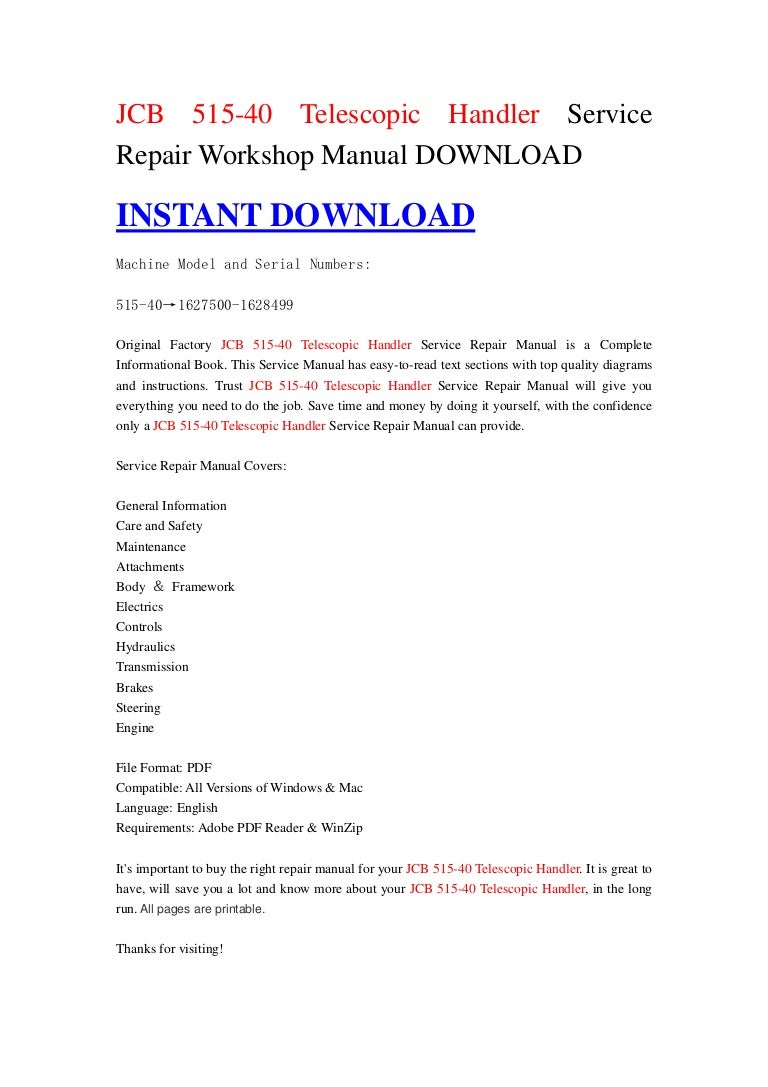 JCB 515-40 Telescopic Handler Service Repair Workshop Manual DOWNLOAD

INSTANT DOWNLOAD

Machine Model and Serial Numbers:

515-40→1627500-1628499

Original Factory JCB 515-40 Telescopic Handler Service Repair Manual is a Complete Informational Book. This Service Manual has easy-to-read text sections with top quality diagrams and instructions. Trust JCB 515-40 Telescopic Handler Service Repair Manual will give you everything you need to do the job. Save time and money by doing it yourself, with the confidence only a JCB 515-40 Telescopic Handler Service Repair Manual can provide.

Service Repair Manual Covers:

General Information
Care and Safety
Maintenance
Attachments
Body & Framework
Electrics
Controls
Hydraulics
Transmission
Brakes
Steering
Engine

File Format: PDF
Compatible: All Versions of Windows & Mac
Language: English
Requirements: Adobe PDF Reader & WinZip

It's important to buy the right repair manual for your JCB 515-40 Telescopic Handler. It is great to have, will save you a lot and know more about your JCB 515-40 Telescopic Handler, in the long run. All pages are printable.

Thanks for visiting!